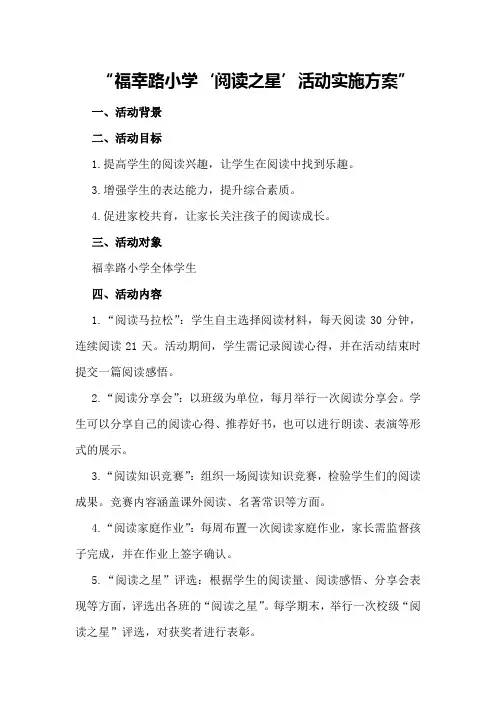 “福幸路小学‘阅读之星’活动实施方案”

一、活动背景

二、活动目标

1.提高学生的阅读兴趣，让学生在阅读中找到乐趣。

3.增强学生的表达能力，提升综合素质。

4.促进家校共育，让家长关注孩子的阅读成长。

三、活动对象

福幸路小学全体学生

四、活动内容

1.“阅读马拉松”：学生自主选择阅读材料，每天阅读 30 分钟，连续阅读 21 天。活动期间，学生需记录阅读心得，并在活动结束时提交一篇阅读感悟。

2.“阅读分享会”：以班级为单位，每月举行一次阅读分享会。学生可以分享自己的阅读心得、推荐好书，也可以进行朗读、表演等形式的展示。

3.“阅读知识竞赛”：组织一场阅读知识竞赛，检验学生们的阅读成果。竞赛内容涵盖课外阅读、名著常识等方面。

4.“阅读家庭作业”：每周布置一次阅读家庭作业，家长需监督孩子完成，并在作业上签字确认。

5.“阅读之星”评选：根据学生的阅读量、阅读感悟、分享会表现等方面，评选出各班的“阅读之星”。每学期末，举行一次校级“阅读之星”评选，对获奖者进行表彰。